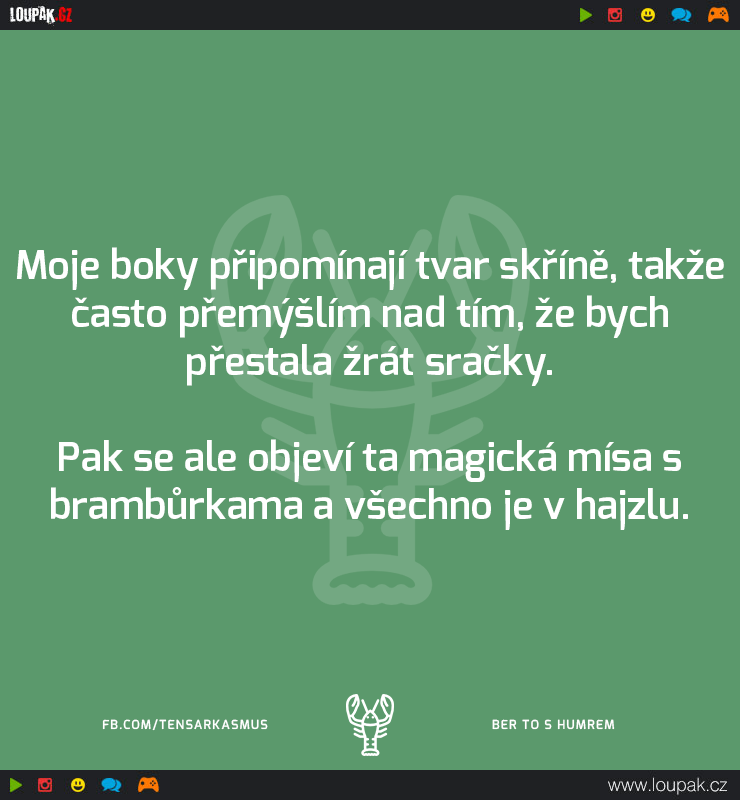 LOUPAK.CZ

Moje boky připomínají tvar skříně, takže často přemýšlím nad tím, že bych přestala žrát sračky.

Pak se ale objeví ta magická mísa s brambůrkama a všechno je v hajzlu.

FB.COM/TENSARKASMUS

BER TO S HUMREM

www.loupak.cz